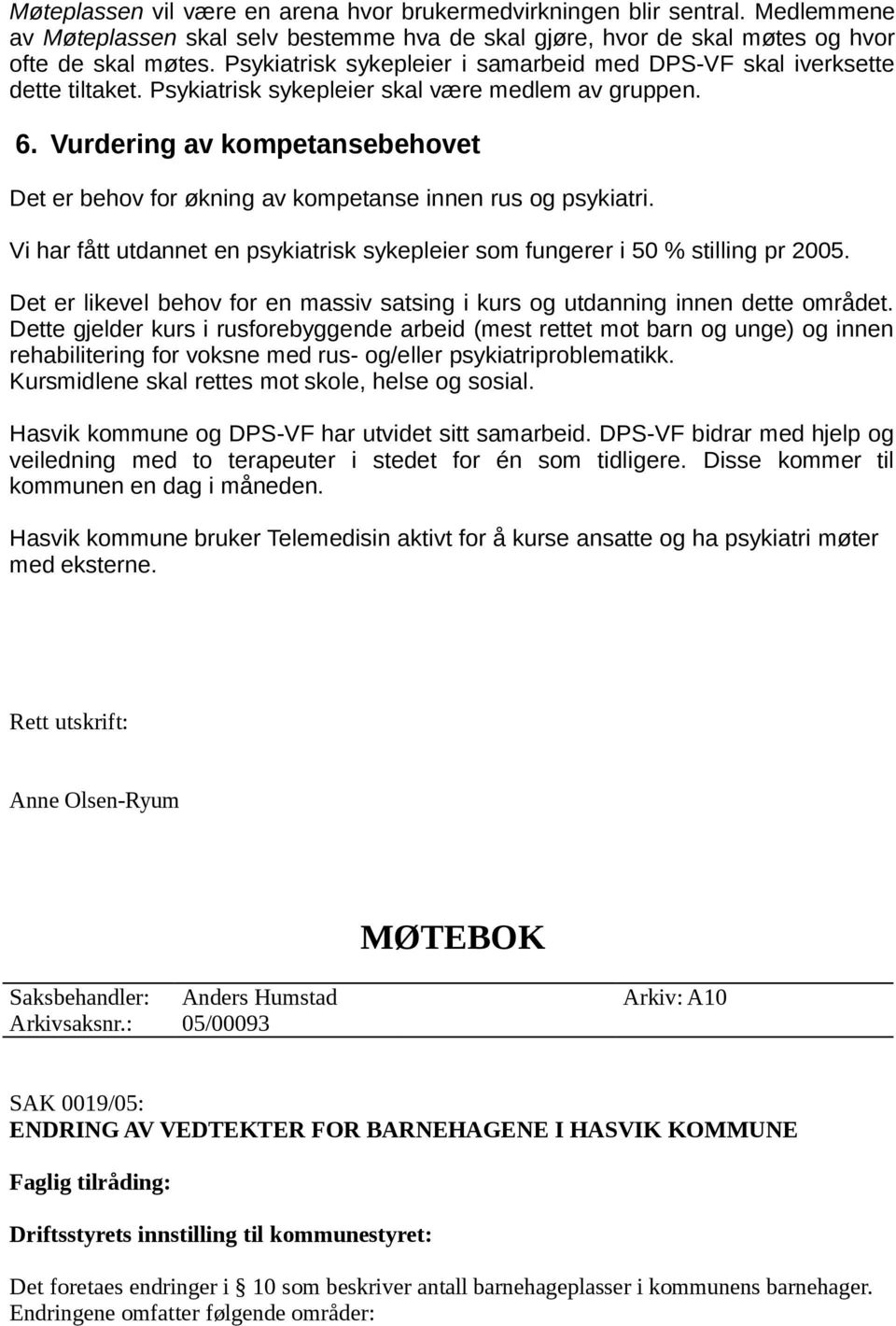 Møteplassen vil være en arena hvor brukermedvirkningen blir sentral. Medlemmene av Møteplassen skal selv bestemme hva de skal gjøre, hvor de skal møtes og hvor ofte de skal møtes. Psykiatrisk sykepleier i samarbeid med DPS-VF skal iverksette dette tiltaket. Psykiatrisk sykepleier skal være medlem av gruppen.

6. Vurdering av kompetansebehovet

Det er behov for økning av kompetanse innen rus og psykiatri.

Vi har fått utdannet en psykiatrisk sykepleier som fungerer i 50 % stilling pr 2005.

Det er likevel behov for en massiv satsing i kurs og utdanning innen dette området. Dette gjelder kurs i rusforebyggende arbeid (mest rettet mot barn og unge) og innen rehabilitering for voksne med rus- og/eller psykiatriproblematikk. Kursmidlene skal rettes mot skole, helse og sosial.

Hasvik kommune og DPS-VF har utvidet sitt samarbeid. DPS-VF bidrar med hjelp og veiledning med to terapeuter i stedet for én som tidligere. Disse kommer til kommunen en dag i måneden.

Hasvik kommune bruker Telemedisin aktivt for å kurse ansatte og ha psykiatri møter med eksterne.

Rett utskrift:

Anne Olsen-Ryum

MØTEBOK

Saksbehandler: Anders Humstad Arkiv: A10
Arkivsaksnr.: 05/00093

SAK 0019/05:
ENDRING AV VEDTEKTER FOR BARNEHAGENE I HASVIK KOMMUNE

Faglig tilråding:

Driftsstyrets innstilling til kommunestyret:

Det foretaes endringer i § 10 som beskriver antall barnehageplasser i kommunens barnehager. Endringene omfatter følgende områder: